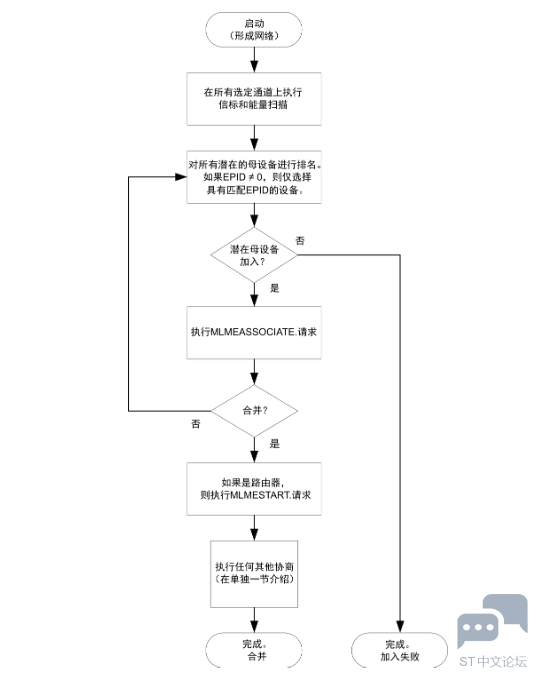 启动
（形成网络）

在所有选定通道上执行
信标和能量扫描

对所有潜在的母设备进行排名。
如果EPID ≠ 0，则仅选择
具有匹配EPID的设备。

潜在母设备
加入？

否

是

执行MLMEASSOCIATE.请求

合并？

否

是

如果是路由器，
则执行MLMESTART.请求

执行任何其他协商
（在单独一节介绍）

完成。
合并

完成。
加入失败

ST中文论坛